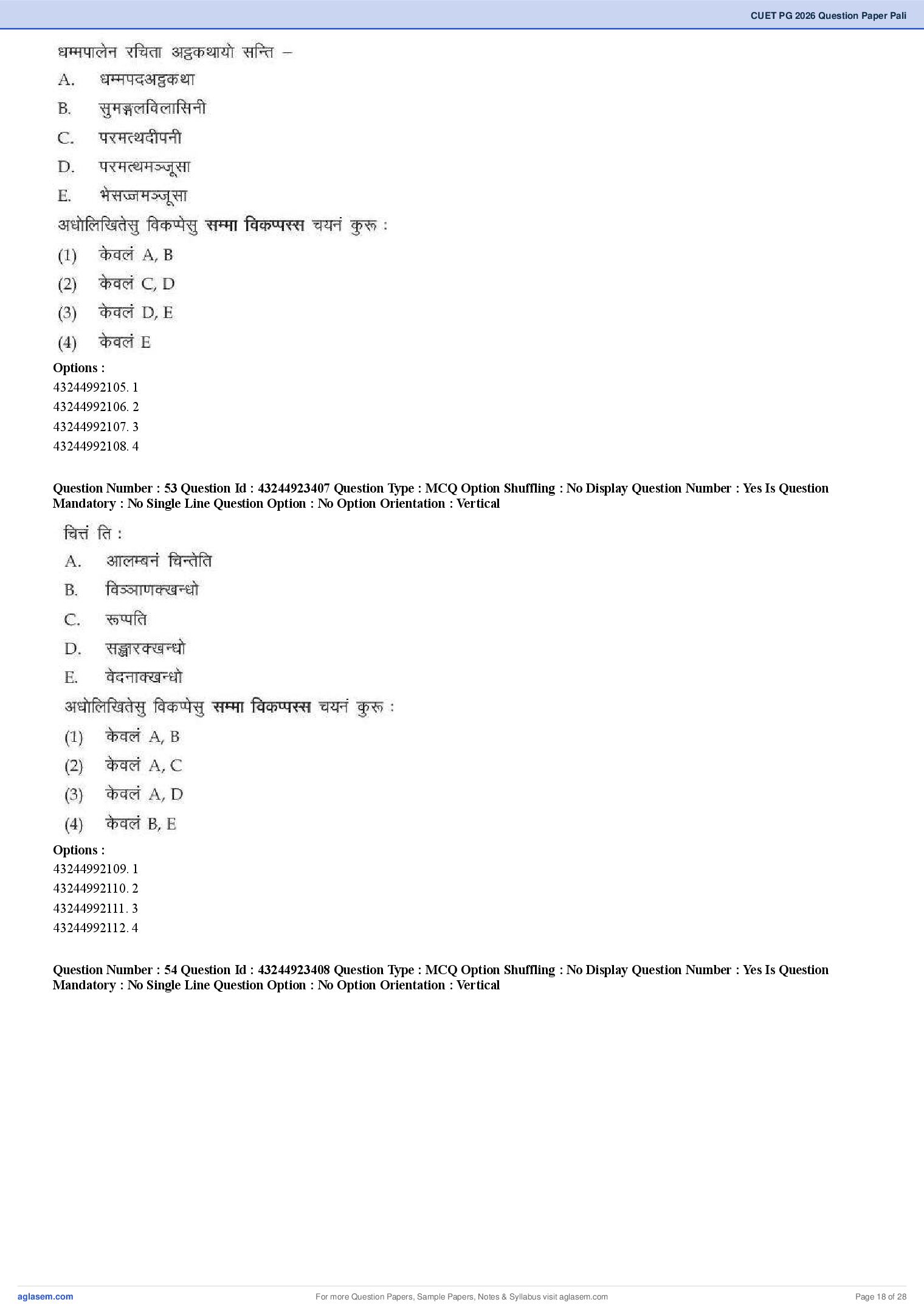 CUET PG 2026 Question Paper Pali

धम्मपालेन रचिता अट्ठकथायो सन्ति –

A. धम्मपदअट्ठकथा

B. सुमङ्गलविलासिनी

C. परमत्थदीपनी

D. परमत्थमञ्जूसा

E. भेसज्जमञ्जूसा

अधोलिखितेसु विकप्पेसु सम्मा विकप्पस्स चयनं कुरू :

(1) केवलं A, B

(2) केवलं C, D

(3) केवलं D, E

(4) केवलं E

Options :
43244992105. 1
43244992106. 2
43244992107. 3
43244992108. 4

Question Number : 53 Question Id : 43244923407 Question Type : MCQ Option Shuffling : No Display Question Number : Yes Is Question Mandatory : No Single Line Question Option : No Option Orientation : Vertical

चित्तं ति :

A. आलम्बनं चिन्तेति

B. विञ्ञाणक्खन्धो

C. रूप्पति

D. सङ्खारक्खन्धो

E. वेदनाक्खन्धो

अधोलिखितेसु विकप्पेसु सम्मा विकप्पस्स चयनं कुरू :

(1) केवलं A, B

(2) केवलं A, C

(3) केवलं A, D

(4) केवलं B, E

Options :
43244992109. 1
43244992110. 2
43244992111. 3
43244992112. 4

Question Number : 54 Question Id : 43244923408 Question Type : MCQ Option Shuffling : No Display Question Number : Yes Is Question Mandatory : No Single Line Question Option : No Option Orientation : Vertical

aglasem.com For more Question Papers, Sample Papers, Notes & Syllabus visit aglasem.com Page 18 of 28